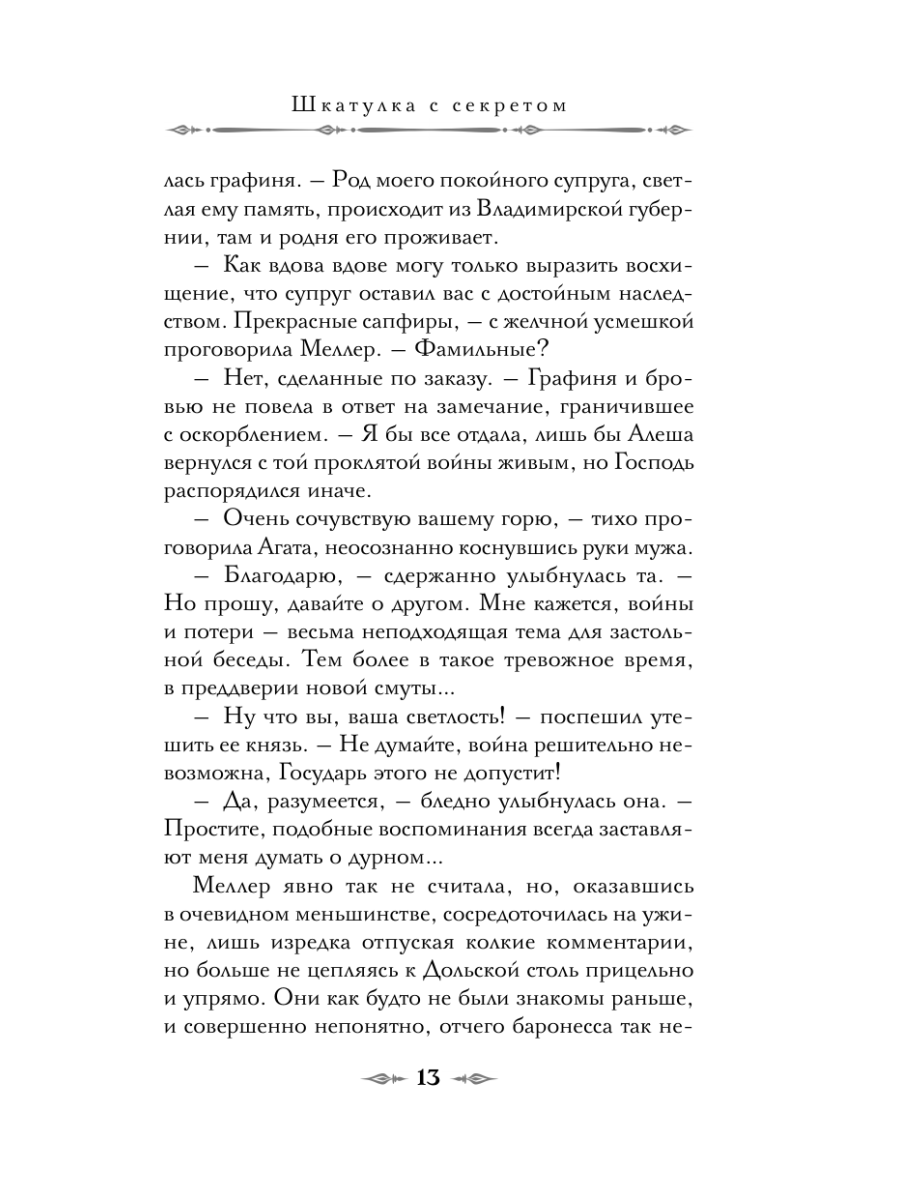 Шкатулка с секретом

лась графиня. — Род моего покойного супруга, светлая ему память, происходит из Владимирской губернии, там и родня его проживает.

— Как вдова вдове могу только выразить восхищение, что супруг оставил вас с достойным наследством. Прекрасные сапфиры, — с желчной усмешкой проговорила Меллер. — Фамильные?

— Нет, сделанные по заказу. — Графиня и бровью не повела в ответ на замечание, граничившее с оскорблением. — Я бы все отдала, лишь бы Алеша вернулся с той проклятой войны живым, но Господь распорядился иначе.

— Очень сочувствую вашему горю, — тихо проговорила Агата, неосознанно коснувшись руки мужа.

— Благодарю, — сдержанно улыбнулась та. — Но прошу, давайте о другом. Мне кажется, войны и потери — весьма неподходящая тема для застольной беседы. Тем более в такое тревожное время, в преддверии новой смуты...

— Ну что вы, ваша светлость! — поспешил утешить ее князь. — Не думайте, война решительно невозможна, Государь этого не допустит!

— Да, разумеется, — бледно улыбнулась она. — Простите, подобные воспоминания всегда заставляют меня думать о дурном...

Меллер явно так не считала, но, оказавшись в очевидном меньшинстве, сосредоточилась на ужине, лишь изредка отпуская колкие комментарии, но больше не цепляясь к Дольской столь прицельно и упрямо. Они как будто не были знакомы раньше, и совершенно непонятно, отчего баронесса так не-

13